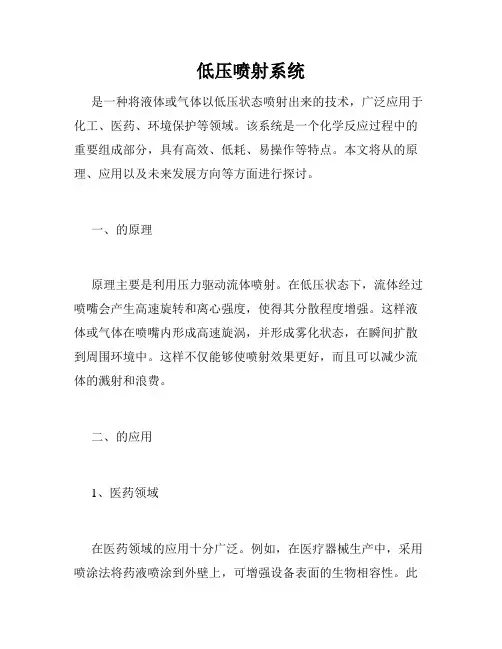 低压喷射系统

是一种将液体或气体以低压状态喷射出来的技术，广泛应用于化工、医药、环境保护等领域。该系统是一个化学反应过程中的重要组成部分，具有高效、低耗、易操作等特点。本文将从的原理、应用以及未来发展方向等方面进行探讨。

一、的原理

原理主要是利用压力驱动流体喷射。在低压状态下，流体经过喷嘴会产生高速旋转和离心强度，使得其分散程度增强。这样液体或气体在喷嘴内形成高速旋涡，并形成雾化状态，在瞬间扩散到周围环境中。这样不仅能够使喷射效果更好，而且可以减少流体的溅射和浪费。

二、的应用

1、医药领域

在医药领域的应用十分广泛。例如，在医疗器械生产中，采用喷涂法将药液喷涂到外壁上，可增强设备表面的生物相容性。此